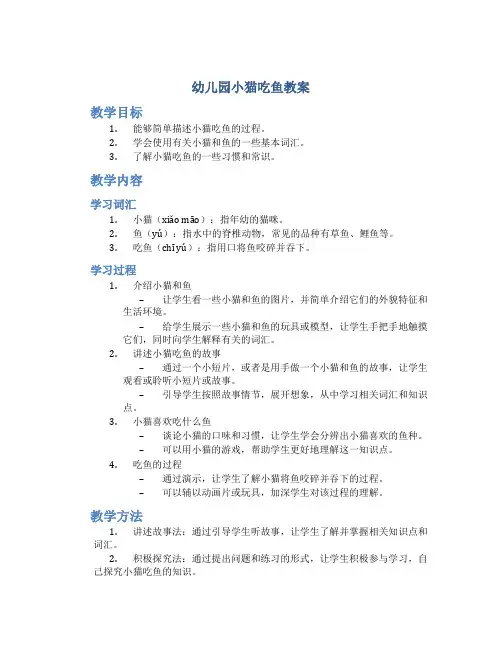 幼儿园小猫吃鱼教案

教学目标

1. 能够简单描述小猫吃鱼的过程。
2. 学会使用有关小猫和鱼的一些基本词汇。
3. 了解小猫吃鱼的一些习惯和常识。

教学内容

学习词汇

1. 小猫（xiǎo māo）：指年幼的猫咪。
2. 鱼（yú）：指水中的脊椎动物，常见的品种有草鱼、鲤鱼等。
3. 吃鱼（chī yú）：指用口将鱼咬碎并吞下。

学习过程

1. 介绍小猫和鱼
– 让学生看一些小猫和鱼的图片，并简单介绍它们的外貌特征和生活环境。
– 给学生展示一些小猫和鱼的玩具或模型，让学生手把手地触摸它们，同时向学生解释有关的词汇。
2. 讲述小猫吃鱼的故事
– 通过一个小短片，或者是用手做一个小猫和鱼的故事，让学生观看或聆听小短片或故事。
– 引导学生按照故事情节，展开想象，从中学习相关词汇和知识点。
3. 小猫喜欢吃什么鱼
– 谈论小猫的口味和习惯，让学生学会分辨出小猫喜欢的鱼种。
– 可以用小猫的游戏，帮助学生更好地理解这一知识点。
4. 吃鱼的过程
– 通过演示，让学生了解小猫将鱼咬碎并吞下的过程。
– 可以辅以动画片或玩具，加深学生对该过程的理解。

教学方法

1. 讲述故事法：通过引导学生听故事，让学生了解并掌握相关知识点和词汇。
2. 积极探究法：通过提出问题和练习的形式，让学生积极参与学习，自己探究小猫吃鱼的知识。